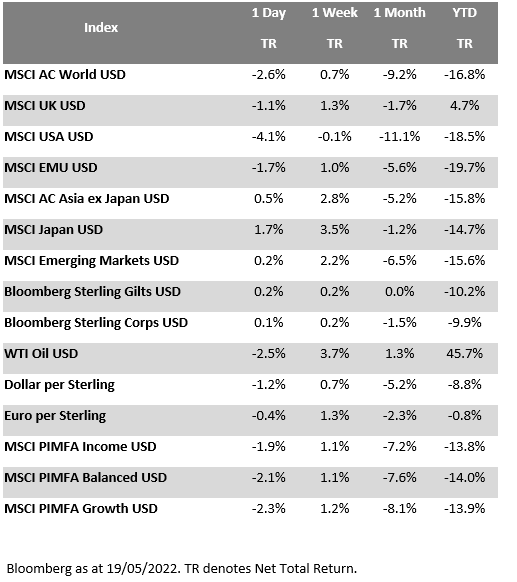 | Index | 1 Day TR | 1 Week TR | 1 Month TR | YTD TR |
|---|---|---|---|---|
| MSCI AC World USD | -2.6% | 0.7% | -9.2% | -16.8% |
| MSCI UK USD | -1.1% | 1.3% | -1.7% | 4.7% |
| MSCI USA USD | -4.1% | -0.1% | -11.1% | -18.5% |
| MSCI EMU USD | -1.7% | 1.0% | -5.6% | -19.7% |
| MSCI AC Asia ex Japan USD | 0.5% | 2.8% | -5.2% | -15.8% |
| MSCI Japan USD | 1.7% | 3.5% | -1.2% | -14.7% |
| MSCI Emerging Markets USD | 0.2% | 2.2% | -6.5% | -15.6% |
| Bloomberg Sterling Gilts USD | 0.2% | 0.2% | 0.0% | -10.2% |
| Bloomberg Sterling Corps USD | 0.1% | 0.2% | -1.5% | -9.9% |
| WTI Oil USD | -2.5% | 3.7% | 1.3% | 45.7% |
| Dollar per Sterling | -1.2% | 0.7% | -5.2% | -8.8% |
| Euro per Sterling | -0.4% | 1.3% | -2.3% | -0.8% |
| MSCI PIMFA Income USD | -1.9% | 1.1% | -7.2% | -13.8% |
| MSCI PIMFA Balanced USD | -2.1% | 1.1% | -7.6% | -14.0% |
| MSCI PIMFA Growth USD | -2.3% | 1.2% | -8.1% | -13.9% |

Bloomberg as at 19/05/2022. TR denotes Net Total Return.